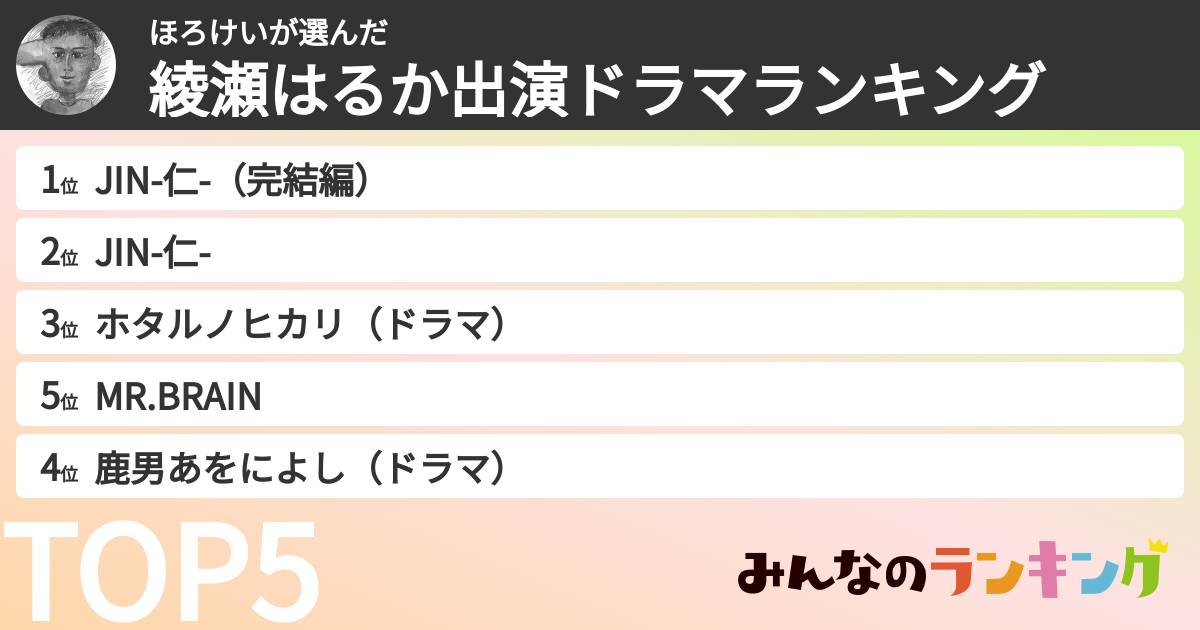 ほろけいが選んだ
綾瀬はるか出演ドラマランキング

1位 JIN-仁-（完結編）
2位 JIN-仁-
3位 ホタルノヒカリ（ドラマ）
5位 MR.BRAIN
4位 鹿男あをによし（ドラマ）

TOP5

みんなのランキング